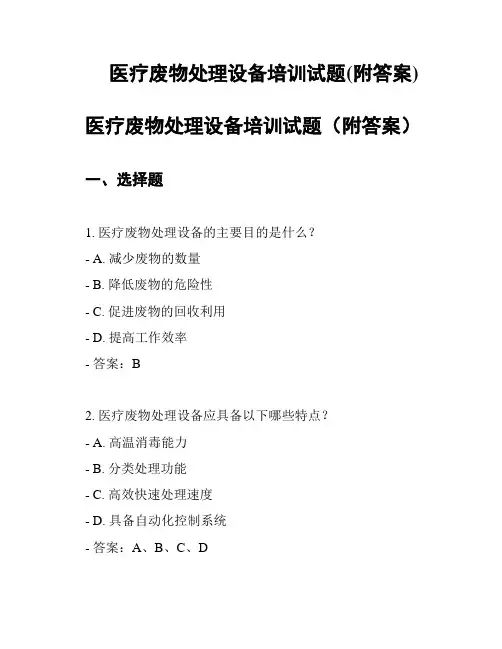 医疗废物处理设备培训试题(附答案)

医疗废物处理设备培训试题（附答案）

一、选择题

1. 医疗废物处理设备的主要目的是什么？

- A. 减少废物的数量

- B. 降低废物的危险性

- C. 促进废物的回收利用

- D. 提高工作效率

- 答案：B

2. 医疗废物处理设备应具备以下哪些特点？

- A. 高温消毒能力

- B. 分类处理功能

- C. 高效快速处理速度

- D. 具备自动化控制系统

- 答案：A、B、C、D